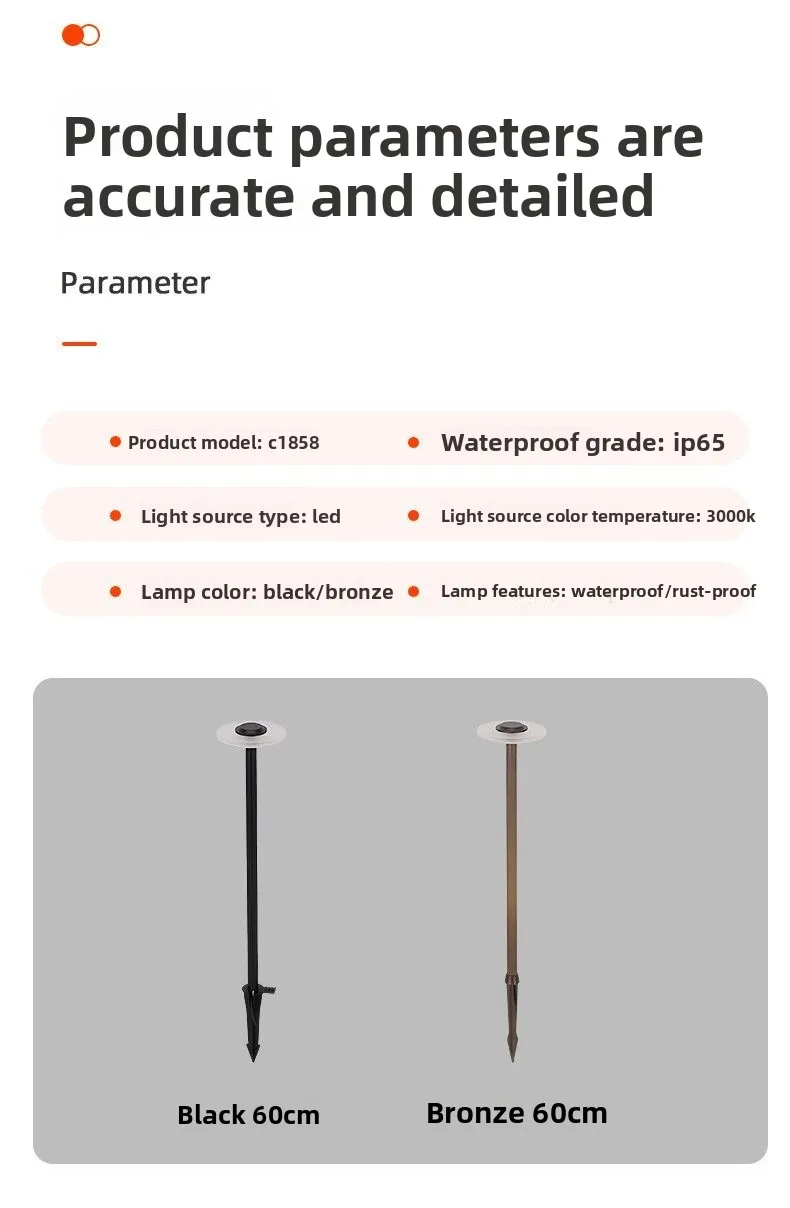 Product parameters are accurate and detailed

Parameter

Product model: c1858
Waterproof grade: ip65
Light source type: led
Light source color temperature: 3000k
Lamp color: black/bronze
Lamp features: waterproof/rust-proof

Black 60cm
Bronze 60cm